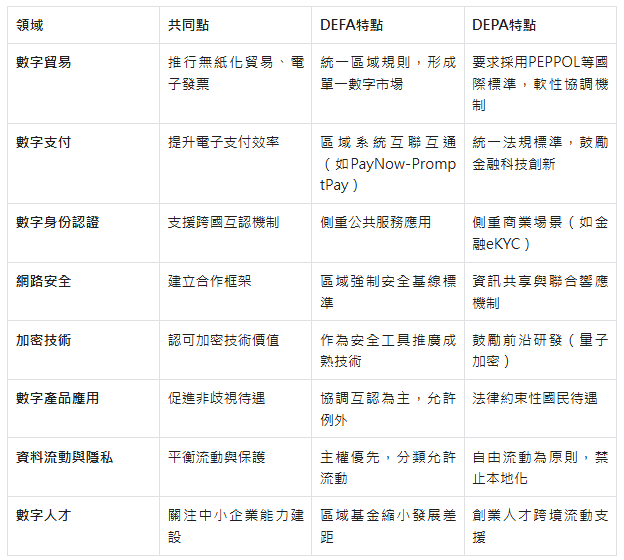 | 領域 | 共同點 | DEFA特點 | DEPA特點 |
|---|---|---|---|
| 數字貿易 | 推行無紙化貿易、電子發票 | 統一區域規則，形成單一數字市場 | 要求採用PEPPOL等國際標準，軟性協調機制 |
| 數字支付 | 提升電子支付效率 | 區域系統互聯互通（如PayNow-PromptPay） | 統一法規標準，鼓勵金融科技創新 |
| 數字身份認證 | 支援跨國互認機制 | 側重公共服務應用 | 側重商業場景（如金融eKYC） |
| 網路安全 | 建立合作框架 | 區域強制安全基線標準 | 資訊共享與聯合響應機制 |
| 加密技術 | 認可加密技術價值 | 作為安全工具推廣成熟技術 | 鼓勵前沿研發（量子加密） |
| 數字產品應用 | 促進非歧視待遇 | 協調互認為主，允許例外 | 法律約束性國民待遇 |
| 資料流動與隱私 | 平衡流動與保護 | 主權優先，分類允許流動 | 自由流動為原則，禁止本地化 |
| 數字人才 | 關注中小企業能力建設 | 區域基金縮小發展差距 | 創業人才跨境流動支援 |